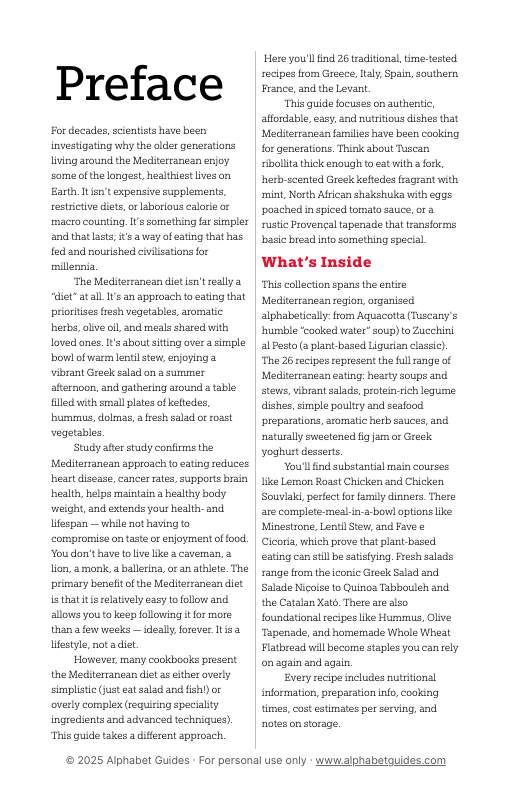 Preface

For decades, scientists have been investigating why the older generations living around the Mediterranean enjoy some of the longest, healthiest lives on Earth. It isn't expensive supplements, restrictive diets, or laborious calorie or macro counting. It's something far simpler and that lasts; it's a way of eating that has fed and nourished civilisations for millennia.

The Mediterranean diet isn't really a "diet" at all. It's an approach to eating that prioritises fresh vegetables, aromatic herbs, olive oil, and meals shared with loved ones. It's about sitting over a simple bowl of warm lentil stew, enjoying a vibrant Greek salad on a summer afternoon, and gathering around a table filled with small plates of keftedes, hummus, dolmas, a fresh salad or roast vegetables.

Study after study confirms the Mediterranean approach to eating reduces heart disease, cancer rates, supports brain health, helps maintain a healthy body weight, and extends your health- and lifespan — while not having to compromise on taste or enjoyment of food. You don't have to live like a caveman, a lion, a monk, a ballerina, or an athlete. The primary benefit of the Mediterranean diet is that it is relatively easy to follow and allows you to keep following it for more than a few weeks — ideally, forever. It is a lifestyle, not a diet.

However, many cookbooks present the Mediterranean diet as either overly simplistic (just eat salad and fish!) or overly complex (requiring speciality ingredients and advanced techniques). This guide takes a different approach.

Here you'll find 26 traditional, time-tested recipes from Greece, Italy, Spain, southern France, and the Levant.

This guide focuses on authentic, affordable, easy, and nutritious dishes that Mediterranean families have been cooking for generations. Think about Tuscan ribollita thick enough to eat with a fork, herb-scented Greek keftedes fragrant with mint, North African shakshuka with eggs poached in spiced tomato sauce, or a rustic Provençal tapenade that transforms basic bread into something special.

What's Inside

This collection spans the entire Mediterranean region, organised alphabetically: from Aquacotta (Tuscany's humble "cooked water" soup) to Zucchini al Pesto (a plant-based Ligurian classic). The 26 recipes represent the full range of Mediterranean eating: hearty soups and stews, vibrant salads, protein-rich legume dishes, simple poultry and seafood preparations, aromatic herb sauces, and naturally sweetened fig jam or Greek yoghurt desserts.

You'll find substantial main courses like Lemon Roast Chicken and Chicken Souvlaki, perfect for family dinners. There are complete-meal-in-a-bowl options like Minestrone, Lentil Stew, and Fave e Cicoria, which prove that plant-based eating can still be satisfying. Fresh salads range from the iconic Greek Salad and Salade Niçoise to Quinoa Tabbouleh and the Catalan Xató. There are also foundational recipes like Hummus, Olive Tapenade, and homemade Whole Wheat Flatbread will become staples you can rely on again and again.

Every recipe includes nutritional information, preparation info, cooking times, cost estimates per serving, and notes on storage.

© 2025 Alphabet Guides · For personal use only · www.alphabetguides.com